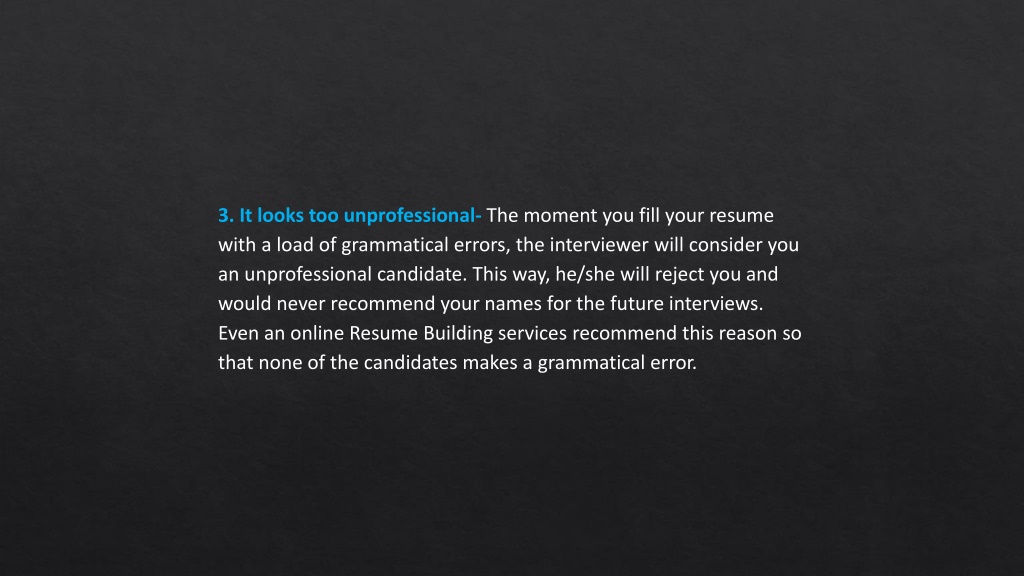 3. It looks too unprofessional- The moment you fill your resume with a load of grammatical errors, the interviewer will consider you an unprofessional candidate. This way, he/she will reject you and would never recommend your names for the future interviews. Even an online Resume Building services recommend this reason so that none of the candidates makes a grammatical error.